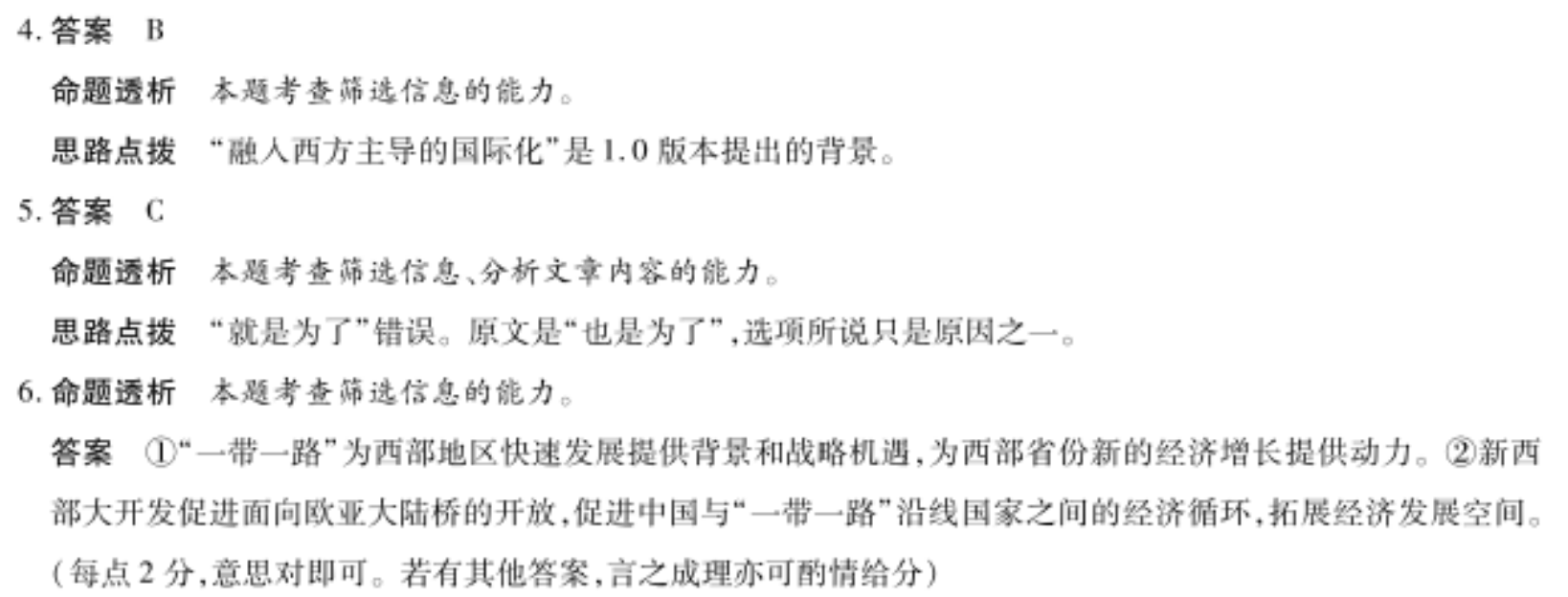 4.答案 B

命题透析 本题考查筛选信息的能力。

思路点拨 “融入西方主导的国际化”是1.0版本提出的背景。

5.答案 C

命题透析 本题考查筛选信息、分析文章内容的能力。

思路点拨 “就是为了”错误。原文是“也是为了”,选项所说只是原因之一。

6.命题透析 本题考查筛选信息的能力。

答案 ①“一带一路”为西部地区快速发展提供背景和战略机遇,为西部省份新的经济增长提供动力。②新西部大开发促进面向欧亚大陆桥的开放,促进中国与“一带一路”沿线国家之间的经济循环,拓展经济发展空间。(每点2分,意思对即可。若有其他答案,言之成理亦可酌情给分)